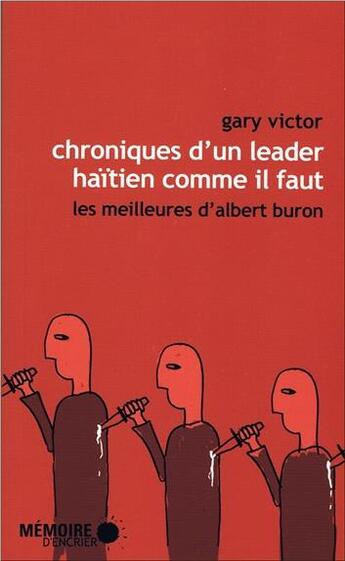 gary victor
chroniques d'un leader haïtien comme il faut
les meilleures d'albert buron

MÉMOIRE D'ENCRIER